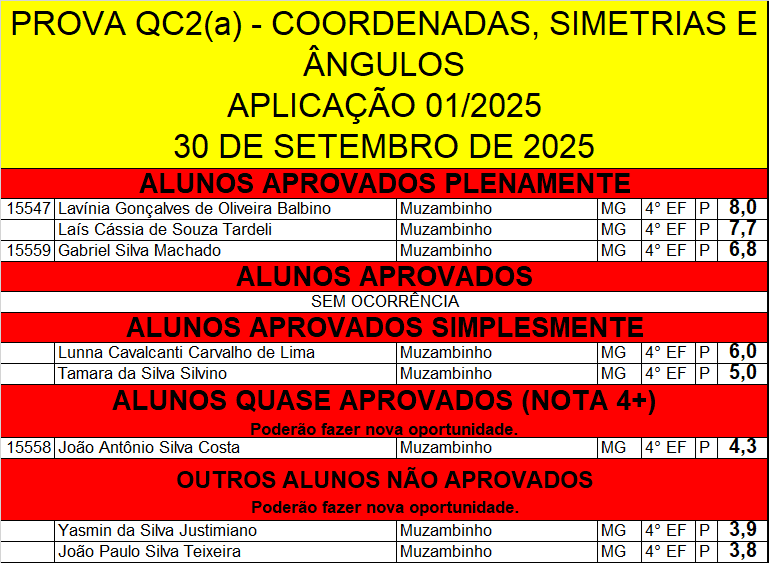 PROVA QC2(a) - COORDENADAS, SIMETRIAS E ÂNGULOS
APLICAÇÃO 01/2025
30 DE SETEMBRO DE 2025

ALUNOS APROVADOS PLENAMENTE

| 15547 | Lavínia Gonçalves de Oliveira Balbino | Muzambinho | MG | 4° EF | P | 8,0 |
|---|---|---|---|---|---|---|
| | Laís Cássia de Souza Tardeli | Muzambinho | MG | 4° EF | P | 7,7 |
| 15559 | Gabriel Silva Machado | Muzambinho | MG | 4° EF | P | 6,8 |

ALUNOS APROVADOS

SEM OCORRÊNCIA

ALUNOS APROVADOS SIMPLESMENTE

| | Lunna Cavalcanti Carvalho de Lima | Muzambinho | MG | 4° EF | P | 6,0 |
|---|---|---|---|---|---|---|
| | Tamara da Silva Silvino | Muzambinho | MG | 4° EF | P | 5,0 |

ALUNOS QUASE APROVADOS (NOTA 4+)

Poderão fazer nova oportunidade.

| 15558 | João Antônio Silva Costa | Muzambinho | MG | 4° EF | P | 4,3 |
|---|---|---|---|---|---|---|

OUTROS ALUNOS NÃO APROVADOS

Poderão fazer nova oportunidade.

| | Yasmin da Silva Justimiano | Muzambinho | MG | 4° EF | P | 3,9 |
|---|---|---|---|---|---|---|
| | João Paulo Silva Teixeira | Muzambinho | MG | 4° EF | P | 3,8 |